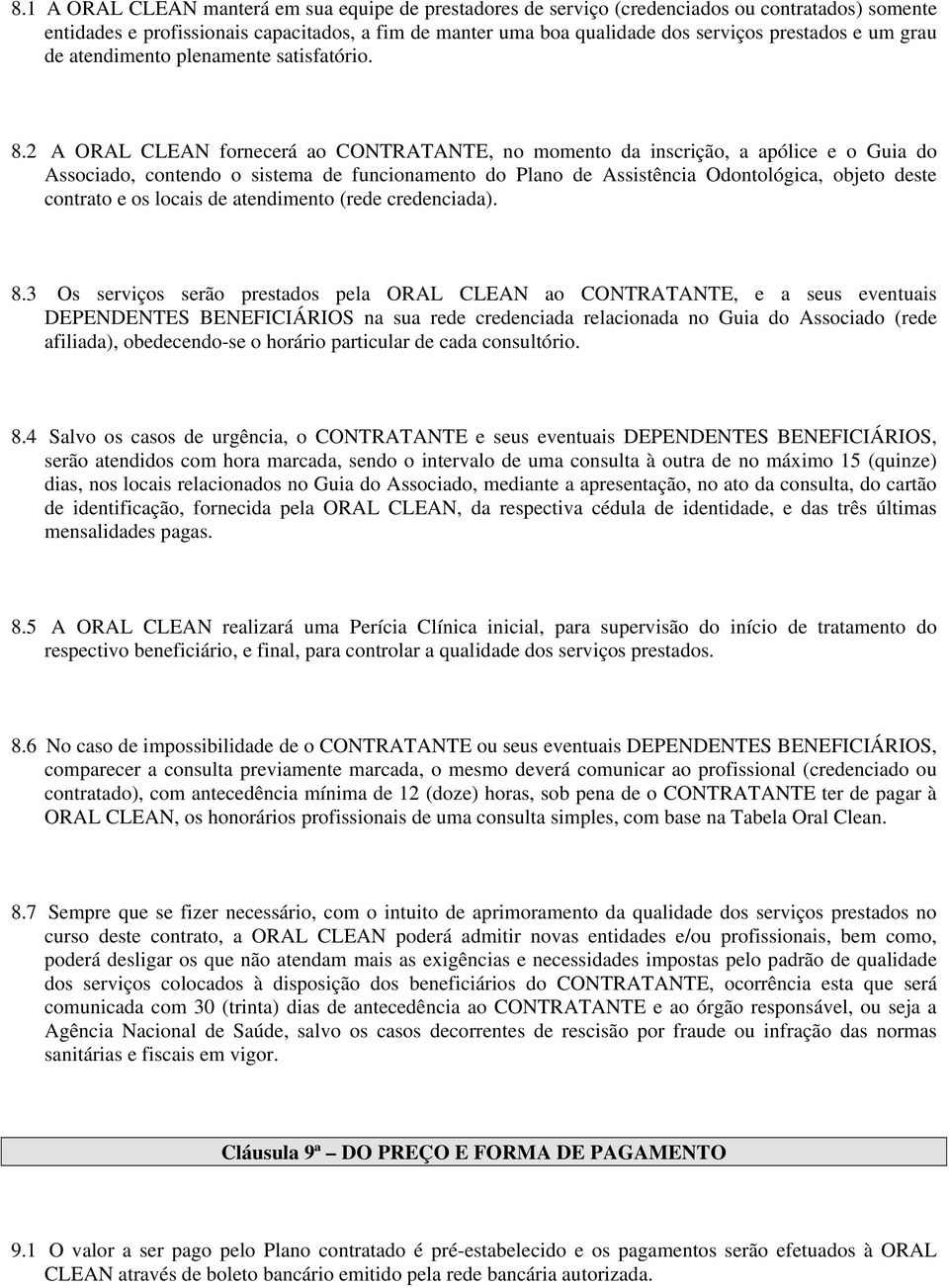 8.1 A ORAL CLEAN manterá em sua equipe de prestadores de serviço (credenciados ou contratados) somente entidades e profissionais capacitados, a fim de manter uma boa qualidade dos serviços prestados e um grau de atendimento plenamente satisfatório.

8.2 A ORAL CLEAN fornecerá ao CONTRATANTE, no momento da inscrição, a apólice e o Guia do Associado, contendo o sistema de funcionamento do Plano de Assistência Odontológica, objeto deste contrato e os locais de atendimento (rede credenciada).

8.3 Os serviços serão prestados pela ORAL CLEAN ao CONTRATANTE, e a seus eventuais DEPENDENTES BENEFICIÁRIOS na sua rede credenciada relacionada no Guia do Associado (rede afiliada), obedecendo-se o horário particular de cada consultório.

8.4 Salvo os casos de urgência, o CONTRATANTE e seus eventuais DEPENDENTES BENEFICIÁRIOS, serão atendidos com hora marcada, sendo o intervalo de uma consulta à outra de no máximo 15 (quinze) dias, nos locais relacionados no Guia do Associado, mediante a apresentação, no ato da consulta, do cartão de identificação, fornecida pela ORAL CLEAN, da respectiva cédula de identidade, e das três últimas mensalidades pagas.

8.5 A ORAL CLEAN realizará uma Perícia Clínica inicial, para supervisão do início de tratamento do respectivo beneficiário, e final, para controlar a qualidade dos serviços prestados.

8.6 No caso de impossibilidade de o CONTRATANTE ou seus eventuais DEPENDENTES BENEFICIÁRIOS, comparecer a consulta previamente marcada, o mesmo deverá comunicar ao profissional (credenciado ou contratado), com antecedência mínima de 12 (doze) horas, sob pena de o CONTRATANTE ter de pagar à ORAL CLEAN, os honorários profissionais de uma consulta simples, com base na Tabela Oral Clean.

8.7 Sempre que se fizer necessário, com o intuito de aprimoramento da qualidade dos serviços prestados no curso deste contrato, a ORAL CLEAN poderá admitir novas entidades e/ou profissionais, bem como, poderá desligar os que não atendam mais as exigências e necessidades impostas pelo padrão de qualidade dos serviços colocados à disposição dos beneficiários do CONTRATANTE, ocorrência esta que será comunicada com 30 (trinta) dias de antecedência ao CONTRATANTE e ao órgão responsável, ou seja a Agência Nacional de Saúde, salvo os casos decorrentes de rescisão por fraude ou infração das normas sanitárias e fiscais em vigor.

Cláusula 9ª – DO PREÇO E FORMA DE PAGAMENTO

9.1 O valor a ser pago pelo Plano contratado é pré-estabelecido e os pagamentos serão efetuados à ORAL CLEAN através de boleto bancário emitido pela rede bancária autorizada.